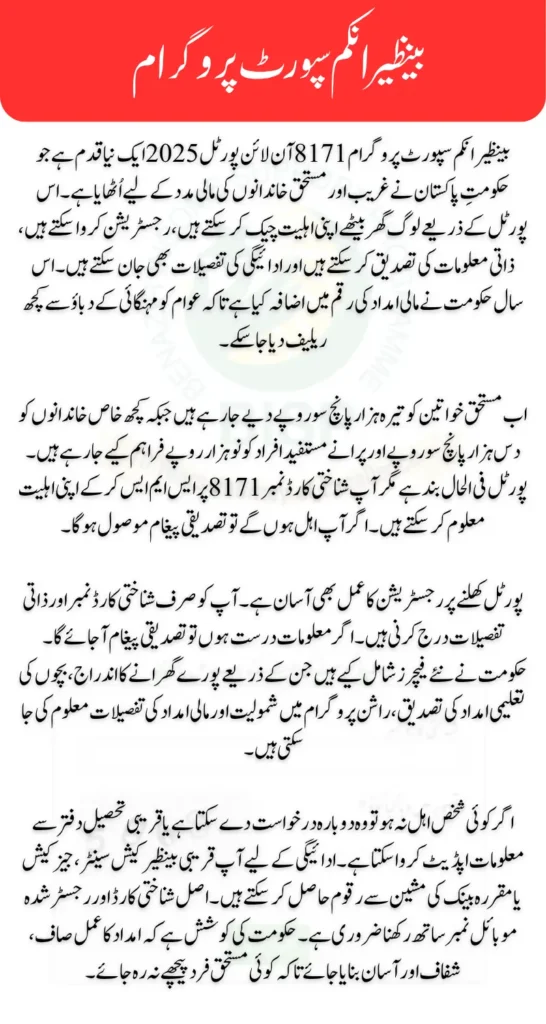 بینظیر انکم سپورٹ پروگرام

بینظیر انکم سپورٹ پروگرام 8171 آن لائن پورٹل 2025 ایک نیا قدم ہے جو حکومتِ پاکستان نے غریب اور مستحق خاندانوں کی مالی مدد کے لیے اُٹھایا ہے۔ اس پورٹل کے ذریعے لوگ گھر بیٹھے اپنی اہلیت چیک کر سکتے ہیں، رجسٹریشن کروا سکتے ہیں، ذاتی معلومات کی تصدیق کر سکتے ہیں اور ادائیگی کی تفصیلات بھی جان سکتے ہیں۔ اس سال حکومت نے مالی امداد کی رقم میں اضافہ کیا ہے تاکہ عوام کو مہنگائی کے دباؤ سے کچھ ریلیف دیا جا سکے۔

اب مستحق خواتین کو تیرہ ہزار پانچ سو روپے دیے جا رہے ہیں جبکہ کچھ خاص خاندانوں کو دس ہزار پانچ سو روپے اور پرانے مستفید افراد کو نو ہزار روپے فراہم کیے جا رہے ہیں۔ پورٹل فی الحال بند ہے مگر آپ شناختی کارڈ نمبر 8171 پر ایس ایم ایس کر کے اپنی اہلیت معلوم کر سکتے ہیں۔ اگر آپ اہل ہوں گے تو تصدیقی پیغام موصول ہوگا۔

پورٹل کھلنے پر رجسٹریشن کا عمل بھی آسان ہے۔ آپ کو صرف شناختی کارڈ نمبر اور ذاتی تفصیلات درج کرنی ہیں۔ اگر معلومات درست ہوں تو تصدیقی پیغام آ جائے گا۔ حکومت نے نئے فیچرز شامل کیے ہیں جن کے ذریعے پورے گھرانے کا اندراج، بچوں کی تعلیمی امداد کی تصدیق، راشن پروگرام میں شمولیت اور مالی امداد کی تفصیلات معلوم کی جا سکتی ہیں۔

اگر کوئی شخص اہل نہ ہو تو وہ دوبارہ درخواست دے سکتا ہے یا قریبی تحصیل دفتر سے معلومات اپڈیٹ کروا سکتا ہے۔ ادائیگی کے لیے آپ قریبی بینظیر کیش سینٹر، جیز کیش یا مقررہ بینک کی مشین سے رقوم حاصل کر سکتے ہیں۔ اصل شناختی کارڈ اور رجسٹر شدہ موبائل نمبر ساتھ رکھنا ضروری ہے۔ حکومت کی کوشش ہے کہ امداد کا عمل صاف، شفاف اور آسان بنایا جائے تاکہ کوئی مستحق فرد پیچھے نہ رہ جائے۔